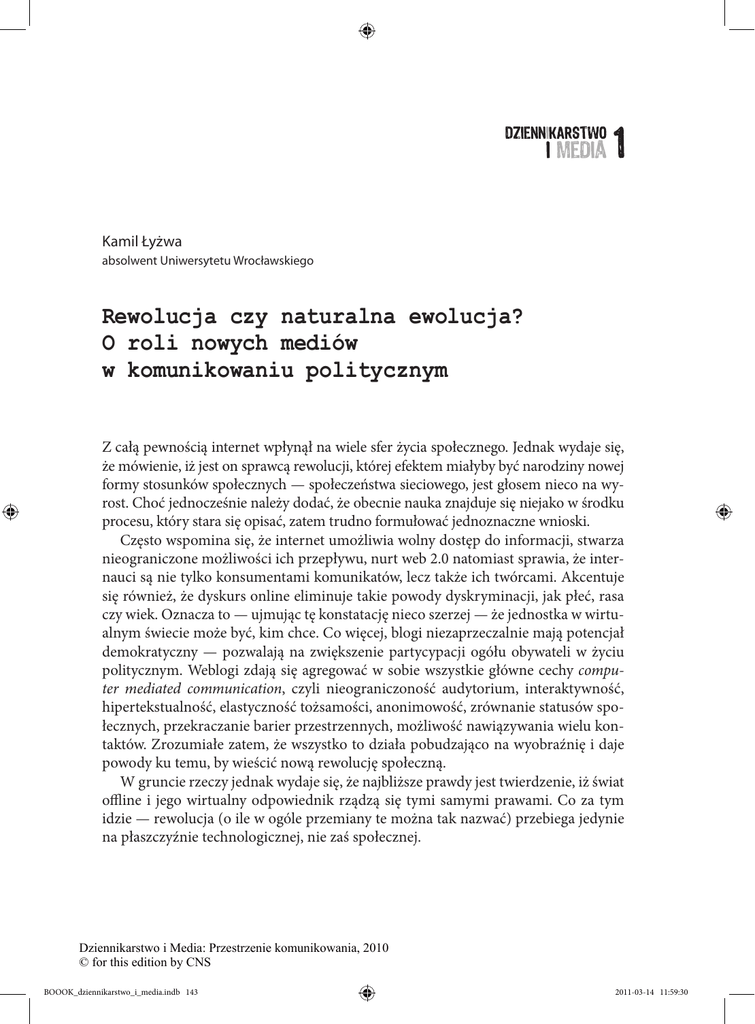 DZIENNIKARSTWO I MEDIA 1

Kamil Łyżwa
absolwent Uniwersytetu Wrocławskiego

Rewolucja czy naturalna ewolucja? O roli nowych mediów w komunikowaniu politycznym

Z całą pewnością internet wpłynął na wiele sfer życia społecznego. Jednak wydaje się, że mówienie, iż jest on sprawcą rewolucji, której efektem miałyby być narodziny nowej formy stosunków społecznych — społeczeństwa sieciowego, jest głosem nieco na wyrost. Choć jednocześnie należy dodać, że obecnie nauka znajduje się niejako w środku procesu, który stara się opisać, zatem trudno formułować jednoznaczne wnioski.

Często wspomina się, że internet umożliwia wolny dostęp do informacji, stwarza nieograniczone możliwości ich przepływu, nurt web 2.0 natomiast sprawia, że internauci są nie tylko konsumentami komunikatów, lecz także ich twórcami. Akcentuje się również, że dyskurs online eliminuje takie powody dyskryminacji, jak płeć, rasa czy wiek. Oznacza to — ujmując tę konstatację nieco szerzej — że jednostka w wirtualnym świecie może być, kim chce. Co więcej, blogi niezaprzeczalnie mają potencjał demokratyczny — pozwalają na zwiększenie partycypacji ogółu obywateli w życiu politycznym. Weblogi zdają się agregować w sobie wszystkie główne cechy computer mediated communication, czyli nieograniczoność audytorium, interaktywność, hipertekstualność, elastyczność tożsamości, anonimowość, zrównanie statusów społecznych, przekraczanie barier przestrzennych, możliwość nawiązywania wielu kontaktów. Zrozumiałe zatem, że wszystko to działa pobudzająco na wyobraźnię i daje powody ku temu, by wieścić nową rewolucję społeczną.

W gruncie rzeczy jednak wydaje się, że najbliższe prawdy jest twierdzenie, iż świat offline i jego wirtualny odpowiednik rządzą się tymi samymi prawami. Co za tym idzie — rewolucja (o ile w ogóle przemiany te można tak nazwać) przebiega jedynie na płaszczyźnie technologicznej, nie zaś społecznej.

Dziennikarstwo i Media: Przestrzenie komunikowania, 2010
© for this edition by CNS

BOOOK_dziennikarstwo_i_media.indb 143
2011-03-14 11:59:30